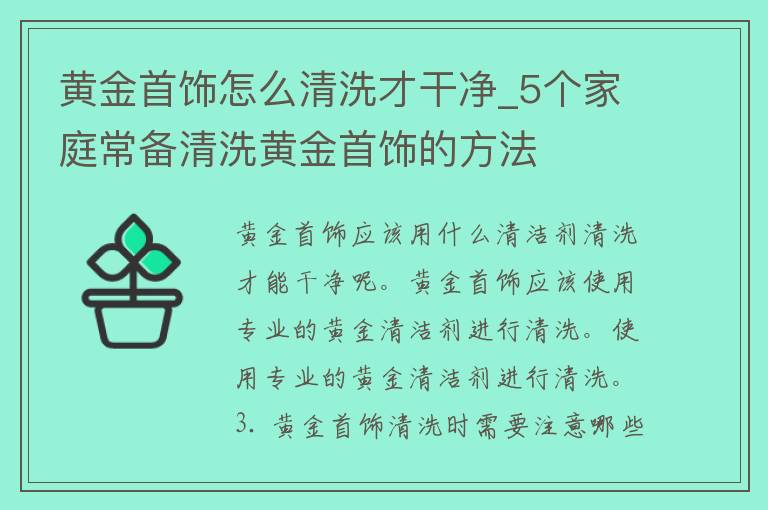 黄金首饰怎么清洗才干净_5个家庭常备清洗黄金首饰的方法

黄金首饰应该用什么清洁剂清洗才能干净呢。黄金首饰应该使用专业的黄金清洁剂进行清洗。使用专业的黄金清洁剂进行清洗。3. 黄金首饰清洗时需要注意哪些